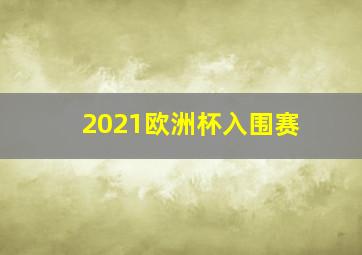 2021欧洲杯入围赛